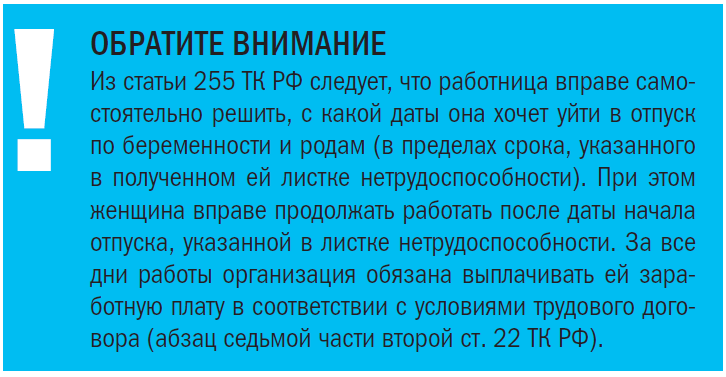 !

ОБРАТИТЕ ВНИМАНИЕ

Из статьи 255 ТК РФ следует, что работница вправе самостоятельно решить, с какой даты она хочет уйти в отпуск по беременности и родам (в пределах срока, указанного в полученном ей листке нетрудоспособности). При этом женщина вправе продолжать работать после даты начала отпуска, указанной в листке нетрудоспособности. За все дни работы организация обязана выплачивать ей заработную плату в соответствии с условиями трудового договора (абзац седьмой части второй ст. 22 ТК РФ).